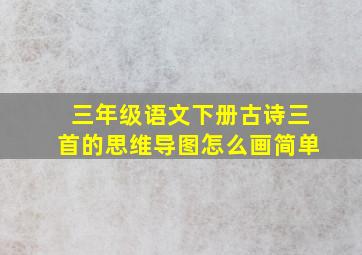 三年级语文下册古诗三首的思维导图怎么画简单